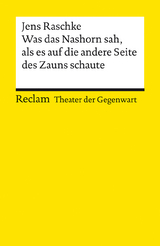 Jens Raschke
Was das Nashorn sah, als es auf die andere Seite des Zauns schaute

Reclam Theater der Gegenwart